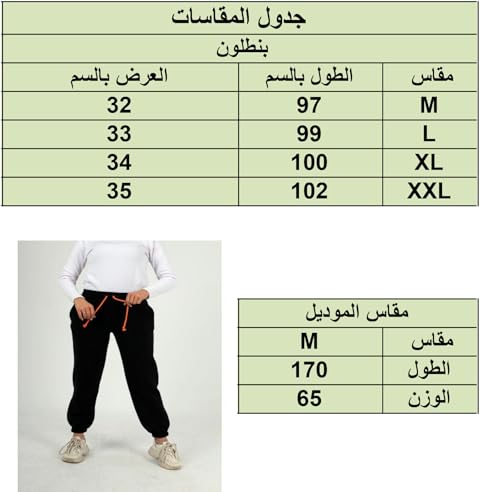 جدول المقاسات

بنطلون

| مقاس | الطول بالسم | العرض بالسم |
|---|---|---|
| M | 97 | 32 |
| L | 99 | 33 |
| XL | 100 | 34 |
| XXL | 102 | 35 |

مقاس الموديل

| مقاس | M |
|---|---|
| الطول | 170 |
| الوزن | 65 |